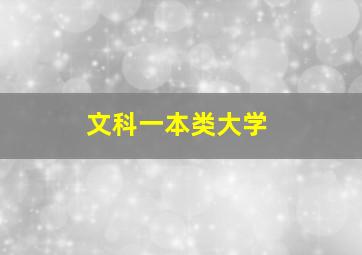 文科一本类大学